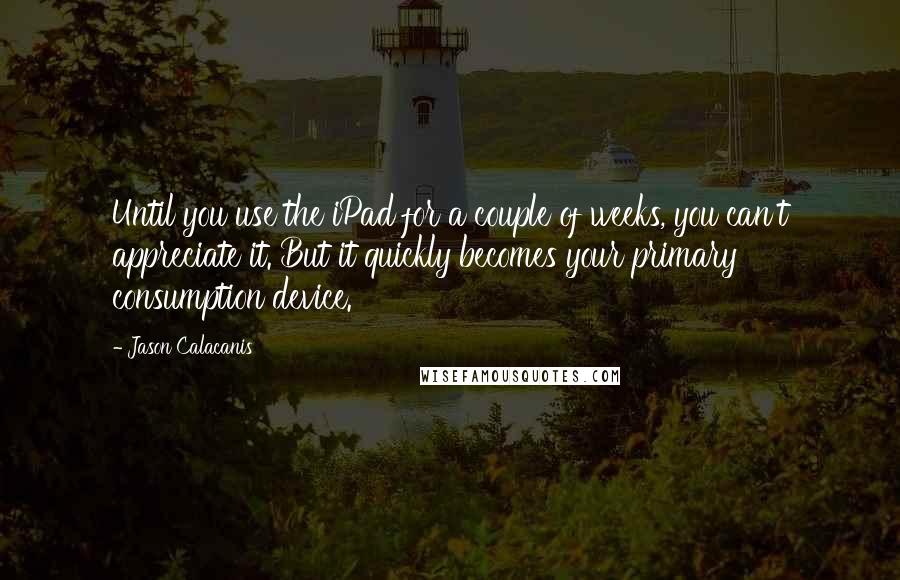 Until you use the iPad for a couple of weeks, you can't appreciate it. But it quickly becomes your primary consumption device.

- Jason Calacanis

WISEFAMOUSQUOTES.COM